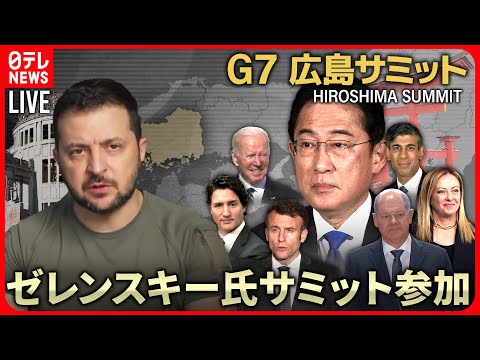 日テレ NEWS LIVE

G7 広島サミット
HIROSHIMA SUMMIT

ゼレンスキー氏サミット参加